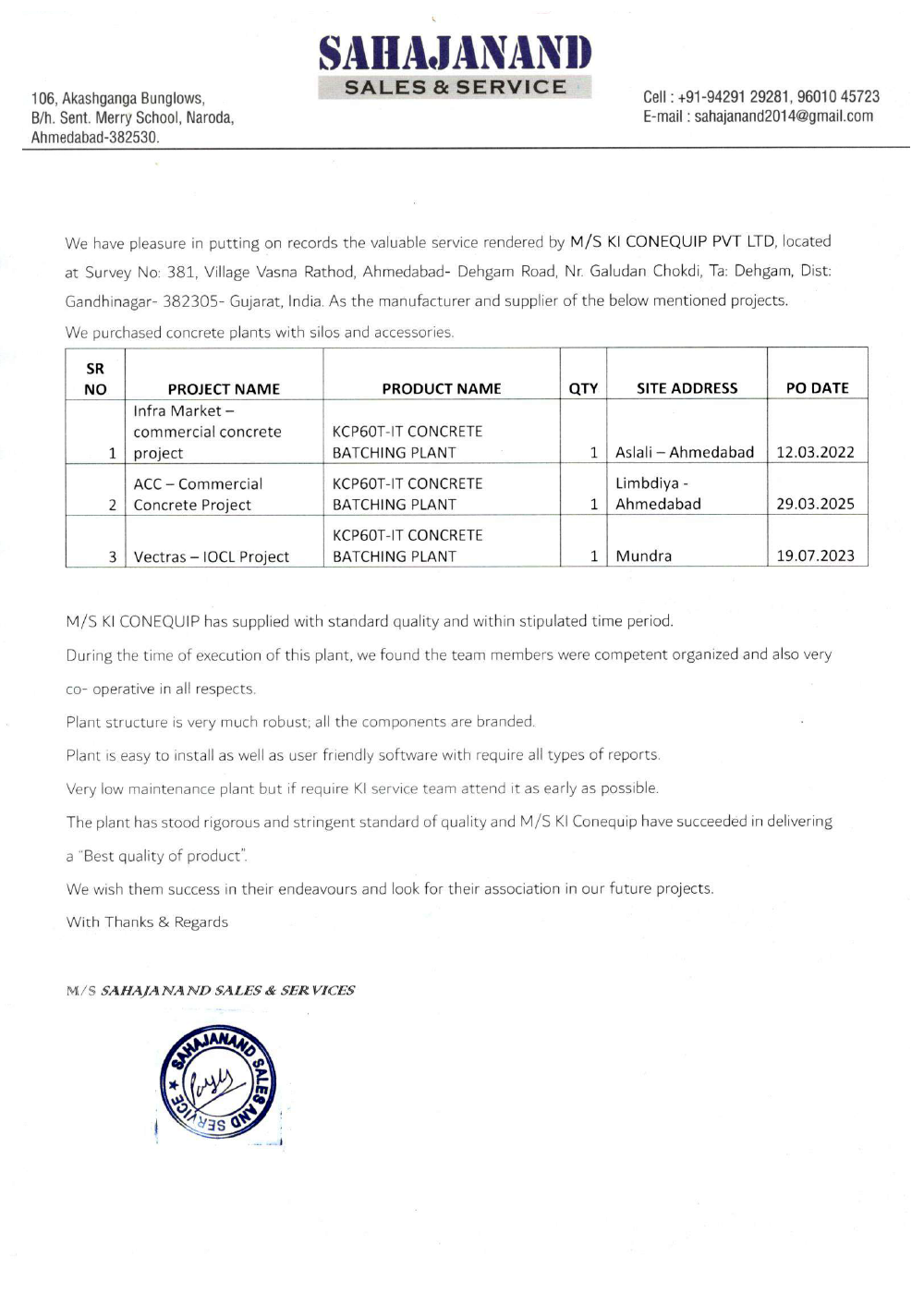 SAHAJANAND
SALES & SERVICE

106, Akashganga Bunglows,
B/h. Sent. Merry School, Naroda,
Ahmedabad-382530.

Cell : +91-94291 29281, 96010 45723
E-mail : sahajanand2014@gmail.com

We have pleasure in putting on records the valuable service rendered by M/S KI CONEQUIP PVT LTD, located at Survey No: 381, Village Vasna Rathod, Ahmedabad- Dehgam Road, Nr. Galudan Chokdi, Ta: Dehgam, Dist: Gandhinagar- 382305- Gujarat, India. As the manufacturer and supplier of the below mentioned projects.

We purchased concrete plants with silos and accessories.

| SR NO | PROJECT NAME | PRODUCT NAME | QTY | SITE ADDRESS | PO DATE |
|---|---|---|---|---|---|
| 1 | Infra Market – commercial concrete project | KCP60T-IT CONCRETE BATCHING PLANT | 1 | Aslali – Ahmedabad | 12.03.2022 |
| 2 | ACC – Commercial Concrete Project | KCP60T-IT CONCRETE BATCHING PLANT | 1 | Limbdiya - Ahmedabad | 29.03.2025 |
| 3 | Vectras – IOCL Project | KCP60T-IT CONCRETE BATCHING PLANT | 1 | Mundra | 19.07.2023 |

M/S KI CONEQUIP has supplied with standard quality and within stipulated time period.

During the time of execution of this plant, we found the team members were competent organized and also very co- operative in all respects.

Plant structure is very much robust; all the components are branded.

Plant is easy to install as well as user friendly software with require all types of reports.

Very low maintenance plant but if require KI service team attend it as early as possible.

The plant has stood rigorous and stringent standard of quality and M/S KI Conequip have succeeded in delivering a "Best quality of product".

We wish them success in their endeavours and look for their association in our future projects.

With Thanks & Regards

M/S SAHAJANAND SALES & SERVICES

SAHAJANAND SALES AND SERVICE